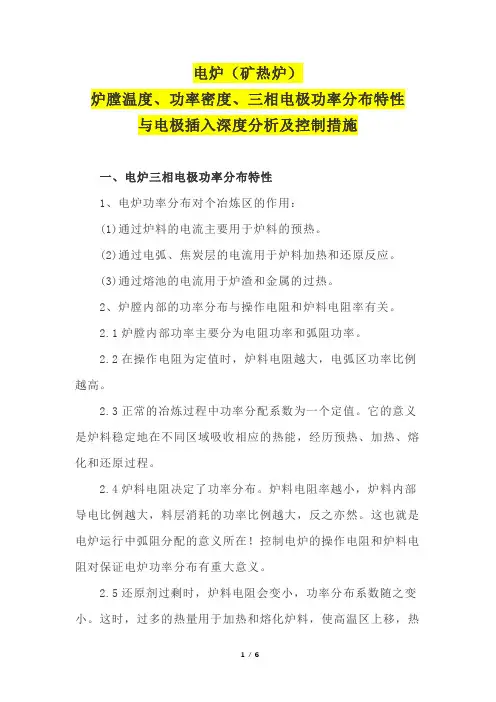 电炉（矿热炉）
炉膛温度、功率密度、三相电极功率分布特性
与电极插入深度分析及控制措施

一、电炉三相电极功率分布特性

1、电炉功率分布对个冶炼区的作用：

(1)通过炉料的电流主要用于炉料的预热。

(2)通过电弧、焦炭层的电流用于炉料加热和还原反应。

(3)通过熔池的电流用于炉渣和金属的过热。

2、炉膛内部的功率分布与操作电阻和炉料电阻率有关。

2.1 炉膛内部功率主要分为电阻功率和弧阻功率。

2.2 在操作电阻为定值时，炉料电阻越大，电弧区功率比例越高。

2.3 正常的冶炼过程中功率分配系数为一个定值。它的意义是炉料稳定地在不同区域吸收相应的热能，经历预热、加热、熔化和还原过程。

2.4 炉料电阻决定了功率分布。炉料电阻率越小，炉料内部导电比例越大，料层消耗的功率比例越大，反之亦然。这也就是电炉运行中弧阻分配的意义所在！控制电炉的操作电阻和炉料电阻对保证电炉功率分布有重大意义。

2.5 还原剂过剩时，炉料电阻会变小，功率分布系数随之变小。这时，过多的热量用于加热和熔化炉料，使高温区上移，热

1 / 6